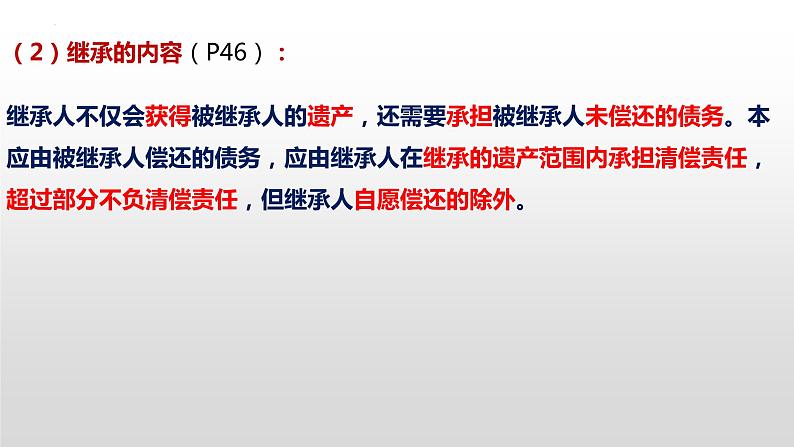 （2）继承的内容（P46）：

继承人不仅会获得被继承人的遗产，还需要承担被继承人未偿还的债务。本应由被继承人偿还的债务，应由继承人在继承的遗产范围内承担清偿责任，超过部分不负清偿责任，但继承人自愿偿还的除外。